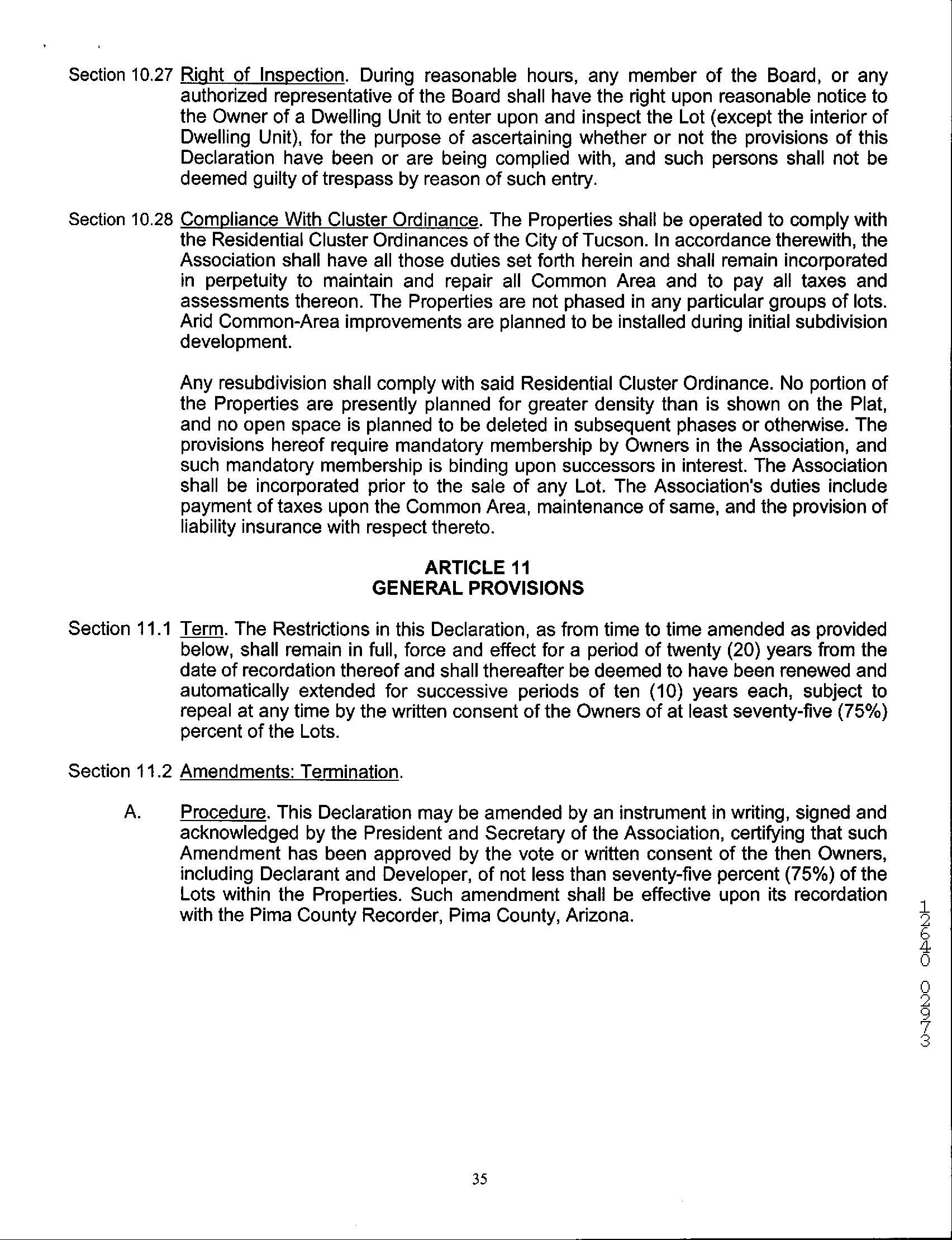 Section 10.27 Right of Inspection. During reasonable hours, any member of the Board, or any authorized representative of the Board shall have the right upon reasonable notice to the Owner of a Dwelling Unit to enter upon and inspect the Lot (except the interior of Dwelling Unit), for the purpose of ascertaining whether or not the provisions of this Declaration have been or are being complied with, and such persons shall not be deemed guilty of trespass by reason of such entry.

Section 10.28 Compliance With Cluster Ordinance. The Properties shall be operated to comply with the Residential Cluster Ordinances of the City of Tucson. In accordance therewith, the Association shall have all those duties set forth herein and shall remain incorporated in perpetuity to maintain and repair all Common Area and to pay all taxes and assessments thereon. The Properties are not phased in any particular groups of lots. Arid Common-Area improvements are planned to be installed during initial subdivision development.

Any resubdivision shall comply with said Residential Cluster Ordinance. No portion of the Properties are presently planned for greater density than is shown on the Plat, and no open space is planned to be deleted in subsequent phases or otherwise. The provisions hereof require mandatory membership by Owners in the Association, and such mandatory membership is binding upon successors in interest. The Association shall be incorporated prior to the sale of any Lot. The Association's duties include payment of taxes upon the Common Area, maintenance of same, and the provision of liability insurance with respect thereto.

ARTICLE 11
GENERAL PROVISIONS

Section 11.1 Term. The Restrictions in this Declaration, as from time to time amended as provided below, shall remain in full, force and effect for a period of twenty (20) years from the date of recordation thereof and shall thereafter be deemed to have been renewed and automatically extended for successive periods of ten (10) years each, subject to repeal at any time by the written consent of the Owners of at least seventy-five (75%) percent of the Lots.

Section 11.2 Amendments: Termination.

A. Procedure. This Declaration may be amended by an instrument in writing, signed and acknowledged by the President and Secretary of the Association, certifying that such Amendment has been approved by the vote or written consent of the then Owners, including Declarant and Developer, of not less than seventy-five percent (75%) of the Lots within the Properties. Such amendment shall be effective upon its recordation with the Pima County Recorder, Pima County, Arizona.

12640 02973

35